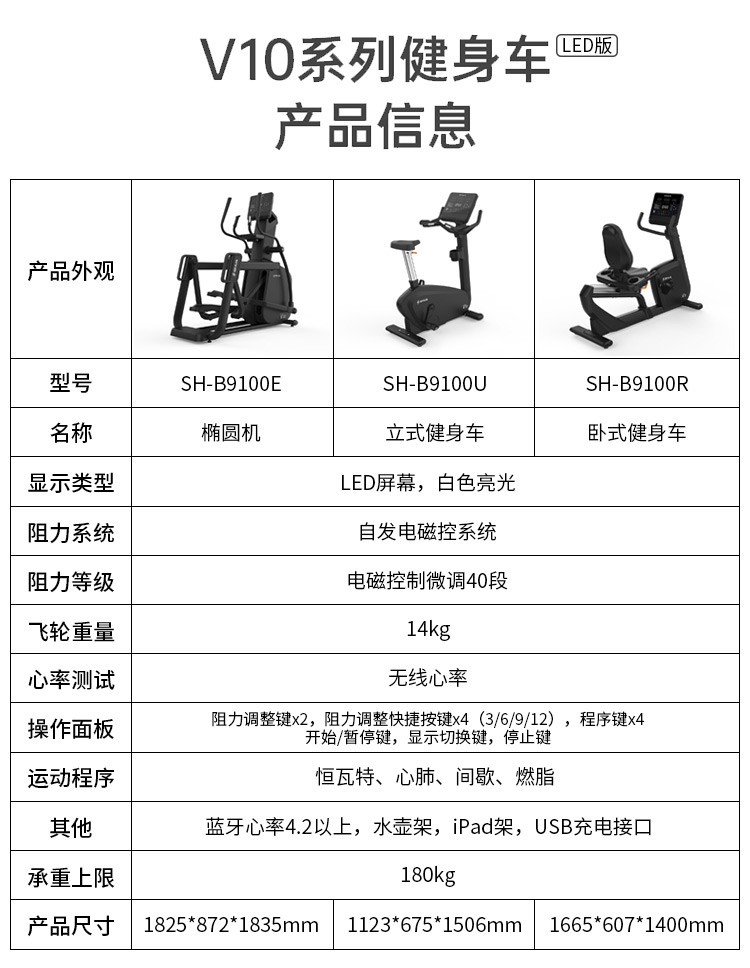 V10系列健身车 LED版

产品信息

| 产品外观 | | | |
|---|---|---|---|
| 型号 | SH-B9100E | SH-B9100U | SH-B9100R |
| 名称 | 椭圆机 | 立式健身车 | 卧式健身车 |
| 显示类型 | LED屏幕，白色亮光 | | |
| 阻力系统 | 自发电磁控系统 | | |
| 阻力等级 | 电磁控制微调40段 | | |
| 飞轮重量 | 14kg | | |
| 心率测试 | 无线心率 | | |
| 操作面板 | 阻力调整键x2，阻力调整快捷按键x4（3/6/9/12），程序键x4 开始/暂停键，显示切换键，停止键 | | |
| 运动程序 | 恒瓦特、心肺、间歇、燃脂 | | |
| 其他 | 蓝牙心率4.2以上，水壶架，iPad架，USB充电接口 | | |
| 承重上限 | 180kg | | |
| 产品尺寸 | 1825*872*1835mm | 1123*675*1506mm | 1665*607*1400mm |